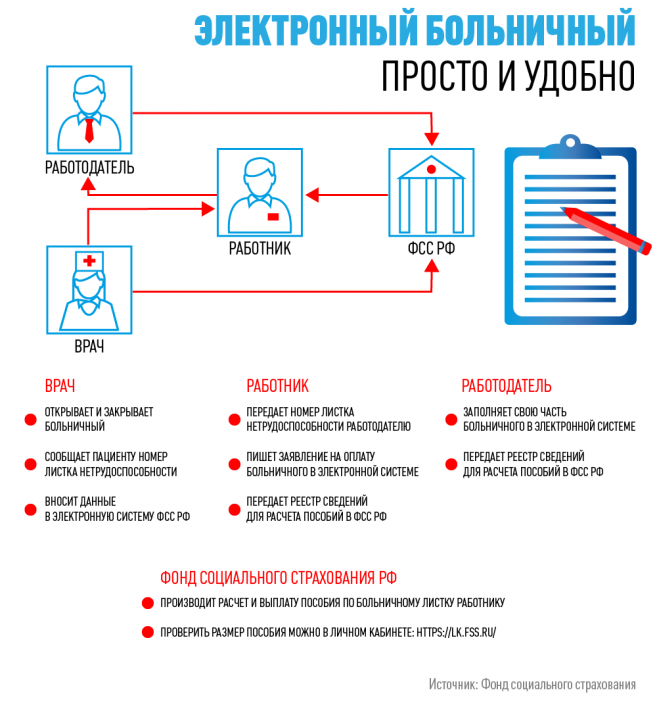 ЭЛЕКТРОННЫЙ БОЛЬНИЧНЫЙ
ПРОСТО И УДОБНО

РАБОТОДАТЕЛЬ

РАБОТНИК

ФСС РФ

ВРАЧ

ВРАЧ

ОТКРЫВАЕТ И ЗАКРЫВАЕТ БОЛЬНИЧНЫЙ

СООБЩАЕТ ПАЦИЕНТУ НОМЕР ЛИСТКА НЕТРУДОСПОСОБНОСТИ

ВНОСИТ ДАННЫЕ В ЭЛЕКТРОННУЮ СИСТЕМУ ФСС РФ

РАБОТНИК

ПЕРЕДАЕТ НОМЕР ЛИСТКА НЕТРУДОСПОСОБНОСТИ РАБОТОДАТЕЛЮ

ПИШЕТ ЗАЯВЛЕНИЕ НА ОПЛАТУ БОЛЬНИЧНОГО В ЭЛЕКТРОННОЙ СИСТЕМЕ

ПЕРЕДАЕТ РЕЕСТР СВЕДЕНИЙ ДЛЯ РАСЧЕТА ПОСОБИЙ В ФСС РФ

РАБОТОДАТЕЛЬ

ЗАПОЛНЯЕТ СВОЮ ЧАСТЬ БОЛЬНИЧНОГО В ЭЛЕКТРОННОЙ СИСТЕМЕ

ПЕРЕДАЕТ РЕЕСТР СВЕДЕНИЙ ДЛЯ РАСЧЕТА ПОСОБИЙ В ФСС РФ

ФОНД СОЦИАЛЬНОГО СТРАХОВАНИЯ РФ

ПРОИЗВОДИТ РАСЧЕТ И ВЫПЛАТУ ПОСОБИЯ ПО БОЛЬНИЧНОМУ ЛИСТКУ РАБОТНИКУ

ПРОВЕРИТЬ РАЗМЕР ПОСОБИЯ МОЖНО В ЛИЧНОМ КАБИНЕТЕ: HTTPS://LK.FSS.RU/

Источник: Фонд социального страхования